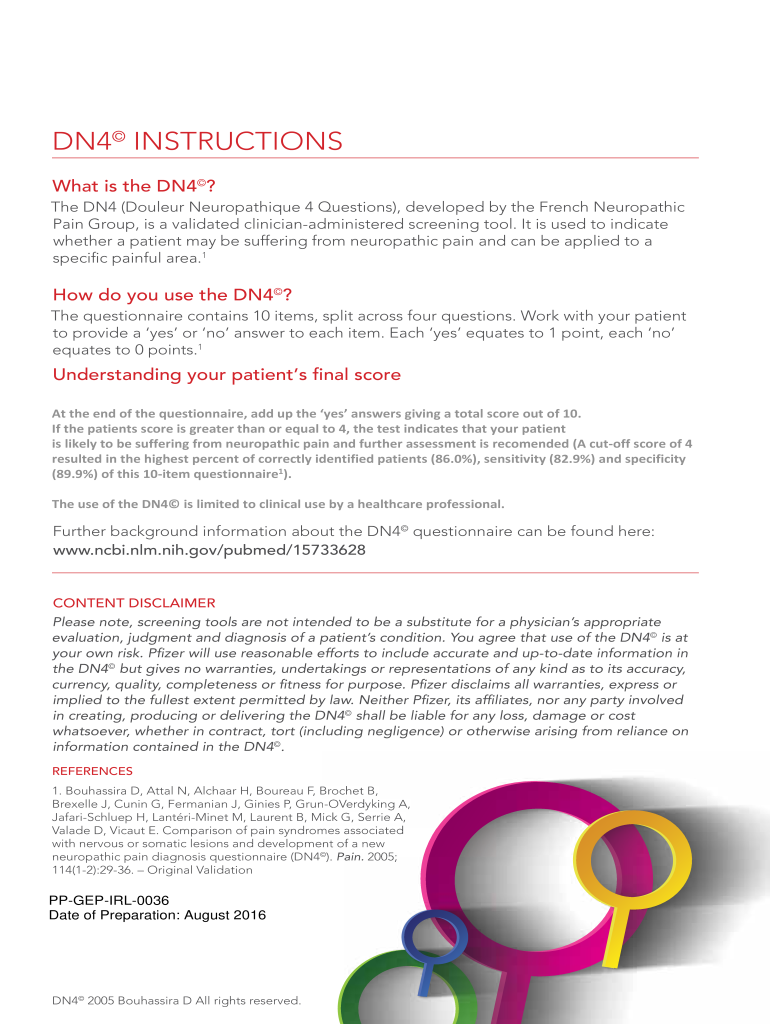 DN4© INSTRUCTIONS

What is the DN4©?

The DN4 (Douleur Neuropathique 4 Questions), developed by the French Neuropathic Pain Group, is a validated clinician-administered screening tool. It is used to indicate whether a patient may be suffering from neuropathic pain and can be applied to a specific painful area.$^1$

How do you use the DN4©?

The questionnaire contains 10 items, split across four questions. Work with your patient to provide a 'yes' or 'no' answer to each item. Each 'yes' equates to 1 point, each 'no' equates to 0 points.$^1$

Understanding your patient's final score

At the end of the questionnaire, add up the 'yes' answers giving a total score out of 10.
If the patients score is greater than or equal to 4, the test indicates that your patient is likely to be suffering from neuropathic pain and further assessment is recomended (A cut-off score of 4 resulted in the highest percent of correctly identified patients (86.0%), sensitivity (82.9%) and specificity (89.9%) of this 10-item questionnaire$^1$).

The use of the DN4© is limited to clinical use by a healthcare professional.

Further background information about the DN4© questionnaire can be found here:
www.ncbi.nlm.nih.gov/pubmed/15733628

CONTENT DISCLAIMER

Please note, screening tools are not intended to be a substitute for a physician's appropriate evaluation, judgment and diagnosis of a patient's condition. You agree that use of the DN4© is at your own risk. Pfizer will use reasonable efforts to include accurate and up-to-date information in the DN4© but gives no warranties, undertakings or representations of any kind as to its accuracy, currency, quality, completeness or fitness for purpose. Pfizer disclaims all warranties, express or implied to the fullest extent permitted by law. Neither Pfizer, its affiliates, nor any party involved in creating, producing or delivering the DN4© shall be liable for any loss, damage or cost whatsoever, whether in contract, tort (including negligence) or otherwise arising from reliance on information contained in the DN4©.

REFERENCES

1. Bouhassira D, Attal N, Alchaar H, Boureau F, Brochet B, Brexelle J, Cunin G, Fermanian J, Ginies P, Grun-OVerdyking A, Jafari-Schluep H, Lantéri-Minet M, Laurent B, Mick G, Serrie A, Valade D, Vicaut E. Comparison of pain syndromes associated with nervous or somatic lesions and development of a new neuropathic pain diagnosis questionnaire (DN4©). Pain. 2005; 114(1-2):29-36. – Original Validation

PP-GEP-IRL-0036
Date of Preparation: August 2016

DN4© 2005 Bouhassira D All rights reserved.